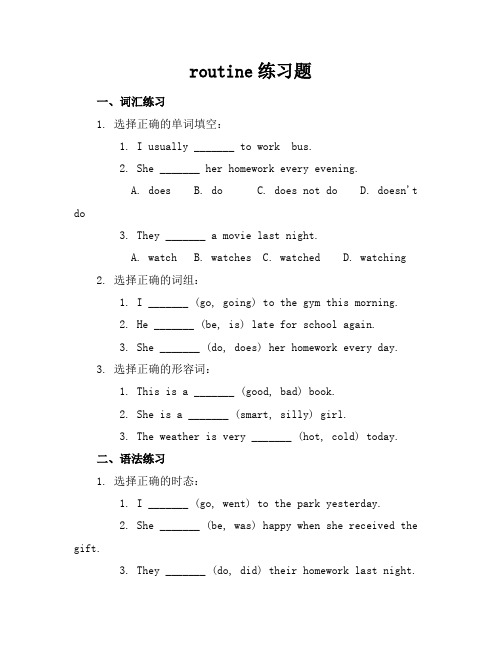 routine 练习题

一、词汇练习

1. 选择正确的单词填空：

1. I usually _______ to work bus.

2. She _______ her homework every evening.

A. does B. do C. does not do D. doesn't do

3. They _______ a movie last night.

A. watch B. watches C. watched D. watching

2. 选择正确的词组：

1. I _______ (go, going) to the gym this morning.

2. He _______ (be, is) late for school again.

3. She _______ (do, does) her homework every day.

3. 选择正确的形容词：

1. This is a _______ (good, bad) book.

2. She is a _______ (smart, silly) girl.

3. The weather is very _______ (hot, cold) today.

二、语法练习

1. 选择正确的时态：

1. I _______ (go, went) to the park yesterday.

2. She _______ (be, was) happy when she received the gift.

3. They _______ (do, did) their homework last night.